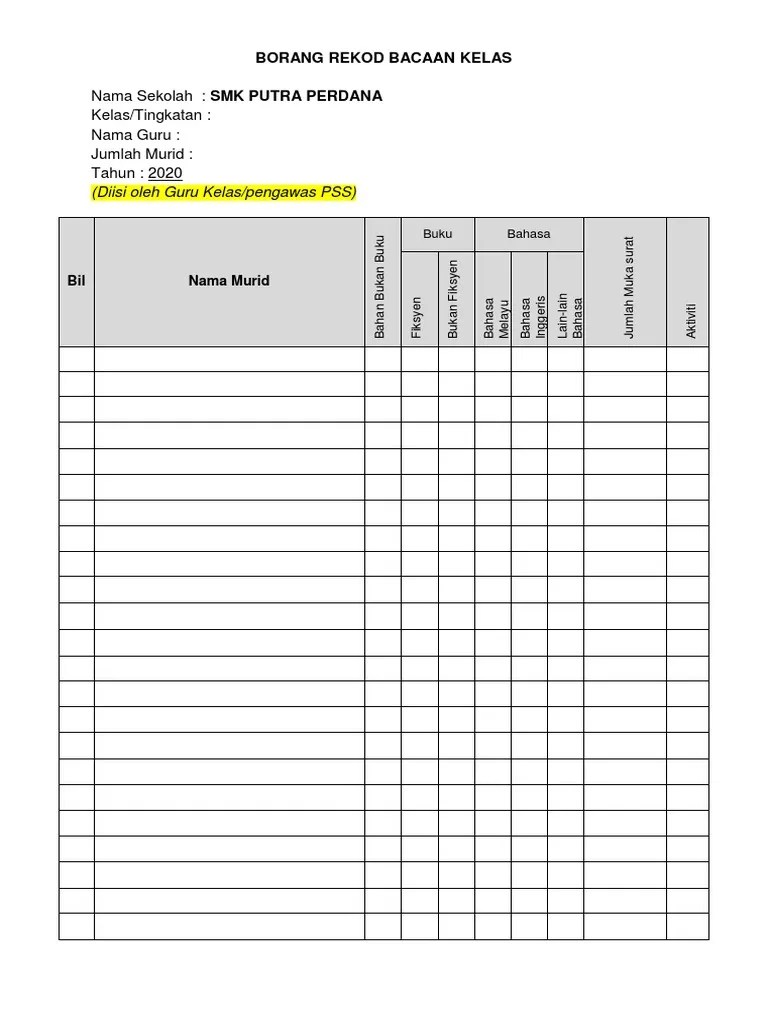 BORANG REKOD BACAAN KELAS

Nama Sekolah : SMK PUTRA PERDANA
Kelas/Tingkatan :
Nama Guru :
Jumlah Murid :
Tahun : 2020
(Diisi oleh Guru Kelas/pengawas PSS)

| Bil | Nama Murid | Bahan Bukan Buku | Buku: Fiksyen | Buku: Bukan Fiksyen | Bahasa: Bahasa Melayu | Bahasa: Bahasa Inggeris | Bahasa: Lain-lain Bahasa | Jumlah Muka surat | Aktiviti |
|---|---|---|---|---|---|---|---|---|---|
| | | | | | | | | | |
| | | | | | | | | | |
| | | | | | | | | | |
| | | | | | | | | | |
| | | | | | | | | | |
| | | | | | | | | | |
| | | | | | | | | | |
| | | | | | | | | | |
| | | | | | | | | | |
| | | | | | | | | | |
| | | | | | | | | | |
| | | | | | | | | | |
| | | | | | | | | | |
| | | | | | | | | | |
| | | | | | | | | | |
| | | | | | | | | | |
| | | | | | | | | | |
| | | | | | | | | | |
| | | | | | | | | | |
| | | | | | | | | | |
| | | | | | | | | | |
| | | | | | | | | | |
| | | | | | | | | | |